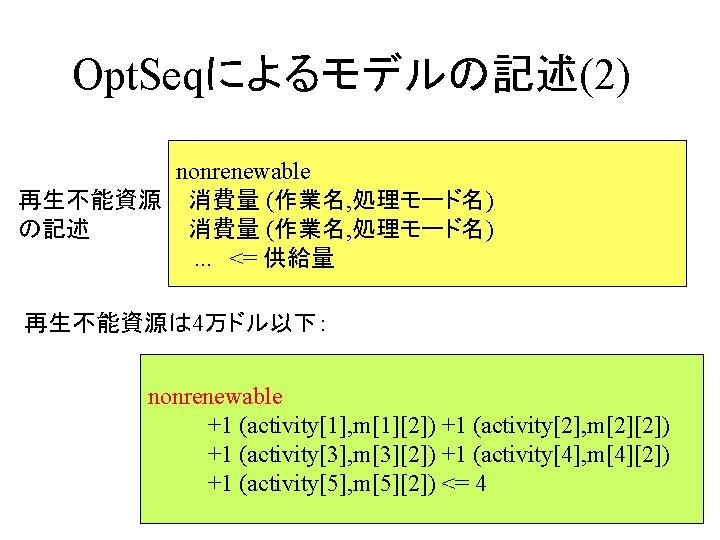 OptSeqによるモデルの記述(2)

再生不能資源の記述

nonrenewable
消費量 (作業名,処理モード名)
消費量 (作業名,処理モード名)
... <= 供給量

再生不能資源は4万ドル以下：

nonrenewable
+1 (activity[1],m[1][2]) +1 (activity[2],m[2][2])
+1 (activity[3],m[3][2]) +1 (activity[4],m[4][2])
+1 (activity[5],m[5][2]) <= 4